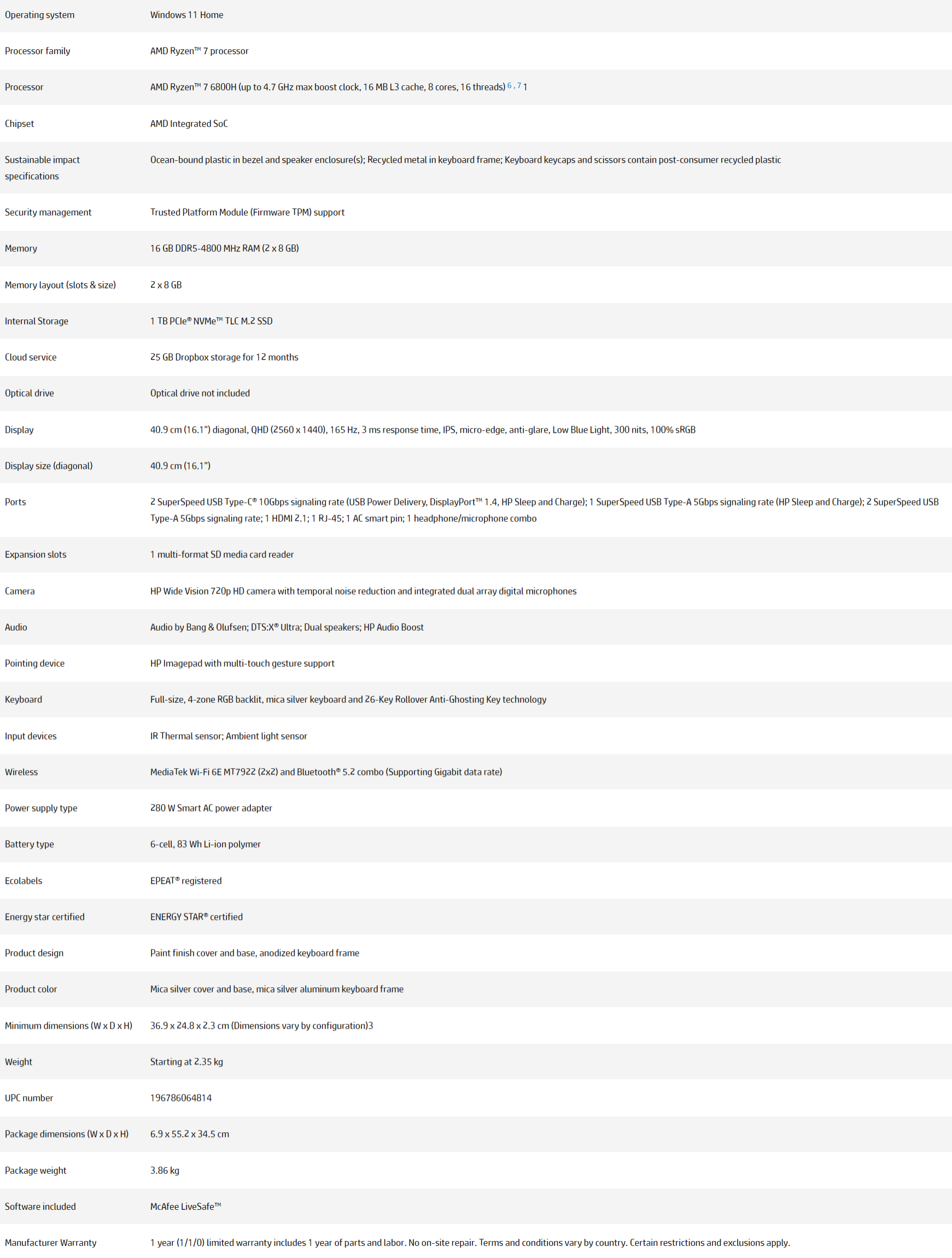 | | |
|---|---|
| Operating system | Windows 11 Home |
| Processor family | AMD Ryzen™ 7 processor |
| Processor | AMD Ryzen™ 7 6800H (up to 4.7 GHz max boost clock, 16 MB L3 cache, 8 cores, 16 threads) 6 , 7 1 |
| Chipset | AMD Integrated SoC |
| Sustainable impact specifications | Ocean-bound plastic in bezel and speaker enclosure(s); Recycled metal in keyboard frame; Keyboard keycaps and scissors contain post-consumer recycled plastic |
| Security management | Trusted Platform Module (Firmware TPM) support |
| Memory | 16 GB DDR5-4800 MHz RAM (2 x 8 GB) |
| Memory layout (slots & size) | 2 x 8 GB |
| Internal Storage | 1 TB PCIe® NVMe™ TLC M.2 SSD |
| Cloud service | 25 GB Dropbox storage for 12 months |
| Optical drive | Optical drive not included |
| Display | 40.9 cm (16.1") diagonal, QHD (2560 x 1440), 165 Hz, 3 ms response time, IPS, micro-edge, anti-glare, Low Blue Light, 300 nits, 100% sRGB |
| Display size (diagonal) | 40.9 cm (16.1") |
| Ports | 2 SuperSpeed USB Type-C® 10Gbps signaling rate (USB Power Delivery, DisplayPort™ 1.4, HP Sleep and Charge); 1 SuperSpeed USB Type-A 5Gbps signaling rate (HP Sleep and Charge); 2 SuperSpeed USB Type-A 5Gbps signaling rate; 1 HDMI 2.1; 1 RJ-45; 1 AC smart pin; 1 headphone/microphone combo |
| Expansion slots | 1 multi-format SD media card reader |
| Camera | HP Wide Vision 720p HD camera with temporal noise reduction and integrated dual array digital microphones |
| Audio | Audio by Bang & Olufsen; DTS:X® Ultra; Dual speakers; HP Audio Boost |
| Pointing device | HP Imagepad with multi-touch gesture support |
| Keyboard | Full-size, 4-zone RGB backlit, mica silver keyboard and 26-Key Rollover Anti-Ghosting Key technology |
| Input devices | IR Thermal sensor; Ambient light sensor |
| Wireless | MediaTek Wi-Fi 6E MT7922 (2x2) and Bluetooth® 5.2 combo (Supporting Gigabit data rate) |
| Power supply type | 280 W Smart AC power adapter |
| Battery type | 6-cell, 83 Wh Li-ion polymer |
| Ecolabels | EPEAT® registered |
| Energy star certified | ENERGY STAR® certified |
| Product design | Paint finish cover and base, anodized keyboard frame |
| Product color | Mica silver cover and base, mica silver aluminum keyboard frame |
| Minimum dimensions (W x D x H) | 36.9 x 24.8 x 2.3 cm (Dimensions vary by configuration)3 |
| Weight | Starting at 2.35 kg |
| UPC number | 196786064814 |
| Package dimensions (W x D x H) | 6.9 x 55.2 x 34.5 cm |
| Package weight | 3.86 kg |
| Software included | McAfee LiveSafe™ |
| Manufacturer Warranty | 1 year (1/1/0) limited warranty includes 1 year of parts and labor. No on-site repair. Terms and conditions vary by country. Certain restrictions and exclusions apply. |